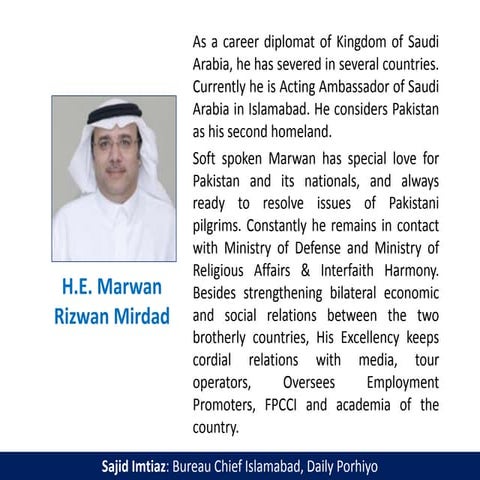 H.E. Marwan Rizwan Mirdad

As a career diplomat of Kingdom of Saudi Arabia, he has severed in several countries. Currently he is Acting Ambassador of Saudi Arabia in Islamabad. He considers Pakistan as his second homeland.

Soft spoken Marwan has special love for Pakistan and its nationals, and always ready to resolve issues of Pakistani pilgrims. Constantly he remains in contact with Ministry of Defense and Ministry of Religious Affairs & Interfaith Harmony. Besides strengthening bilateral economic and social relations between the two brotherly countries, His Excellency keeps cordial relations with media, tour operators, Oversees Employment Promoters, FPCCI and academia of the country.

Sajid Imtiaz: Bureau Chief Islamabad, Daily Porhiyo